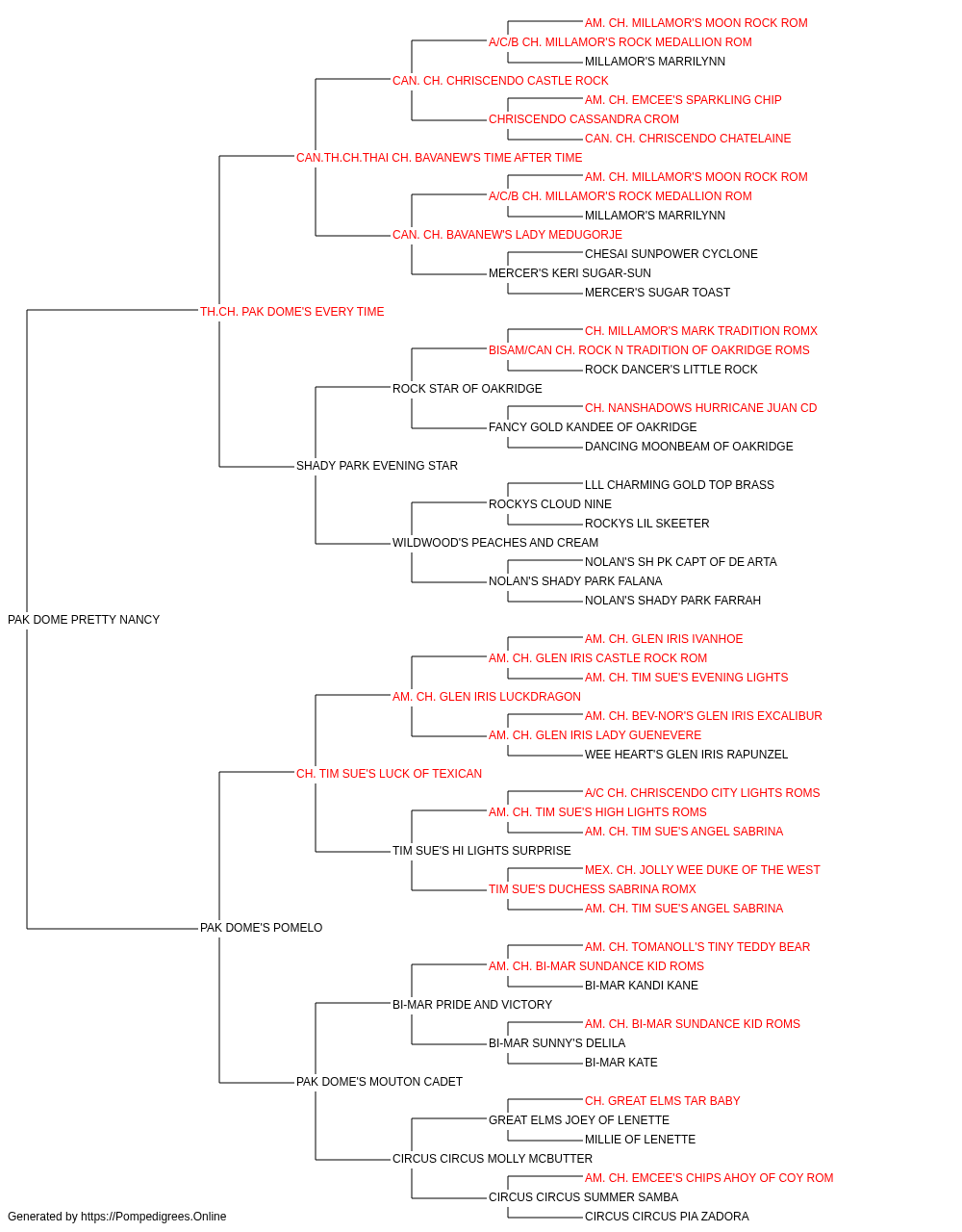 AM. CH. MILLAMOR'S MOON ROCK ROM
A/C/B CH. MILLAMOR'S ROCK MEDALLION ROM
MILLAMOR'S MARRILYNN
CAN. CH. CHRISCENDO CASTLE ROCK
AM. CH. EMCEE'S SPARKLING CHIP
CHRISCENDO CASSANDRA CROM
CAN. CH. CHRISCENDO CHATELAINE
CAN.TH.CH.THAI CH. BAVANEW'S TIME AFTER TIME
AM. CH. MILLAMOR'S MOON ROCK ROM
A/C/B CH. MILLAMOR'S ROCK MEDALLION ROM
MILLAMOR'S MARRILYNN
CAN. CH. BAVANEW'S LADY MEDUGORJE
CHESAI SUNPOWER CYCLONE
MERCER'S KERI SUGAR-SUN
MERCER'S SUGAR TOAST
TH.CH. PAK DOME'S EVERY TIME
CH. MILLAMOR'S MARK TRADITION ROMX
BISAM/CAN CH. ROCK N TRADITION OF OAKRIDGE ROMS
ROCK DANCER'S LITTLE ROCK
ROCK STAR OF OAKRIDGE
CH. NANSHADOWS HURRICANE JUAN CD
FANCY GOLD KANDEE OF OAKRIDGE
DANCING MOONBEAM OF OAKRIDGE
SHADY PARK EVENING STAR
LLL CHARMING GOLD TOP BRASS
ROCKYS CLOUD NINE
ROCKYS LIL SKEETER
WILDWOOD'S PEACHES AND CREAM
NOLAN'S SH PK CAPT OF DE ARTA
NOLAN'S SHADY PARK FALANA
NOLAN'S SHADY PARK FARRAH
PAK DOME PRETTY NANCY
AM. CH. GLEN IRIS IVANHOE
AM. CH. GLEN IRIS CASTLE ROCK ROM
AM. CH. TIM SUE'S EVENING LIGHTS
AM. CH. GLEN IRIS LUCKDRAGON
AM. CH. BEV-NOR'S GLEN IRIS EXCALIBUR
AM. CH. GLEN IRIS LADY GUENEVERE
WEE HEART'S GLEN IRIS RAPUNZEL
CH. TIM SUE'S LUCK OF TEXICAN
A/C CH. CHRISCENDO CITY LIGHTS ROMS
AM. CH. TIM SUE'S HIGH LIGHTS ROMS
AM. CH. TIM SUE'S ANGEL SABRINA
TIM SUE'S HI LIGHTS SURPRISE
MEX. CH. JOLLY WEE DUKE OF THE WEST
TIM SUE'S DUCHESS SABRINA ROMX
AM. CH. TIM SUE'S ANGEL SABRINA
PAK DOME'S POMELO
AM. CH. TOMANOLL'S TINY TEDDY BEAR
AM. CH. BI-MAR SUNDANCE KID ROMS
BI-MAR KANDI KANE
BI-MAR PRIDE AND VICTORY
AM. CH. BI-MAR SUNDANCE KID ROMS
BI-MAR SUNNY'S DELILA
BI-MAR KATE
PAK DOME'S MOUTON CADET
CH. GREAT ELMS TAR BABY
GREAT ELMS JOEY OF LENETTE
MILLIE OF LENETTE
CIRCUS CIRCUS MOLLY MCBUTTER
AM. CH. EMCEE'S CHIPS AHOY OF COY ROM
CIRCUS CIRCUS SUMMER SAMBA
CIRCUS CIRCUS PIA ZADORA
Generated by https://Pompedigrees.Online